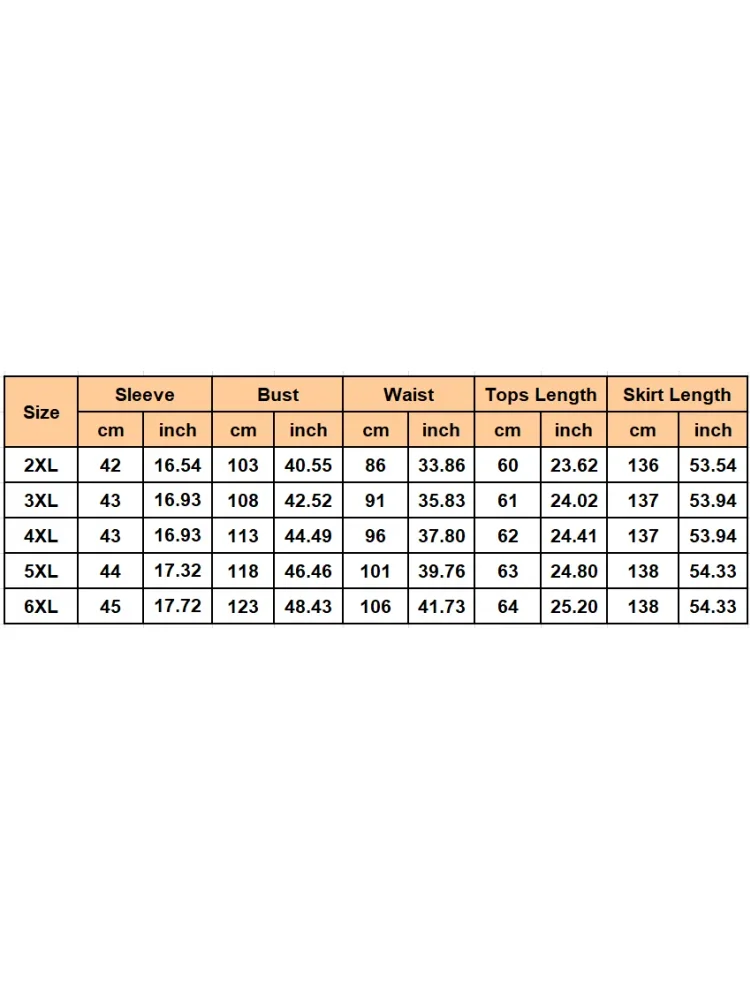 | Size | Sleeve | | Bust | | Waist | | Tops Length | | Skirt Length | |
|---|---|---|---|---|---|---|---|---|---|---|
| | cm | inch | cm | inch | cm | inch | cm | inch | cm | inch |
| 2XL | 42 | 16.54 | 103 | 40.55 | 86 | 33.86 | 60 | 23.62 | 136 | 53.54 |
| 3XL | 43 | 16.93 | 108 | 42.52 | 91 | 35.83 | 61 | 24.02 | 137 | 53.94 |
| 4XL | 43 | 16.93 | 113 | 44.49 | 96 | 37.80 | 62 | 24.41 | 137 | 53.94 |
| 5XL | 44 | 17.32 | 118 | 46.46 | 101 | 39.76 | 63 | 24.80 | 138 | 54.33 |
| 6XL | 45 | 17.72 | 123 | 48.43 | 106 | 41.73 | 64 | 25.20 | 138 | 54.33 |